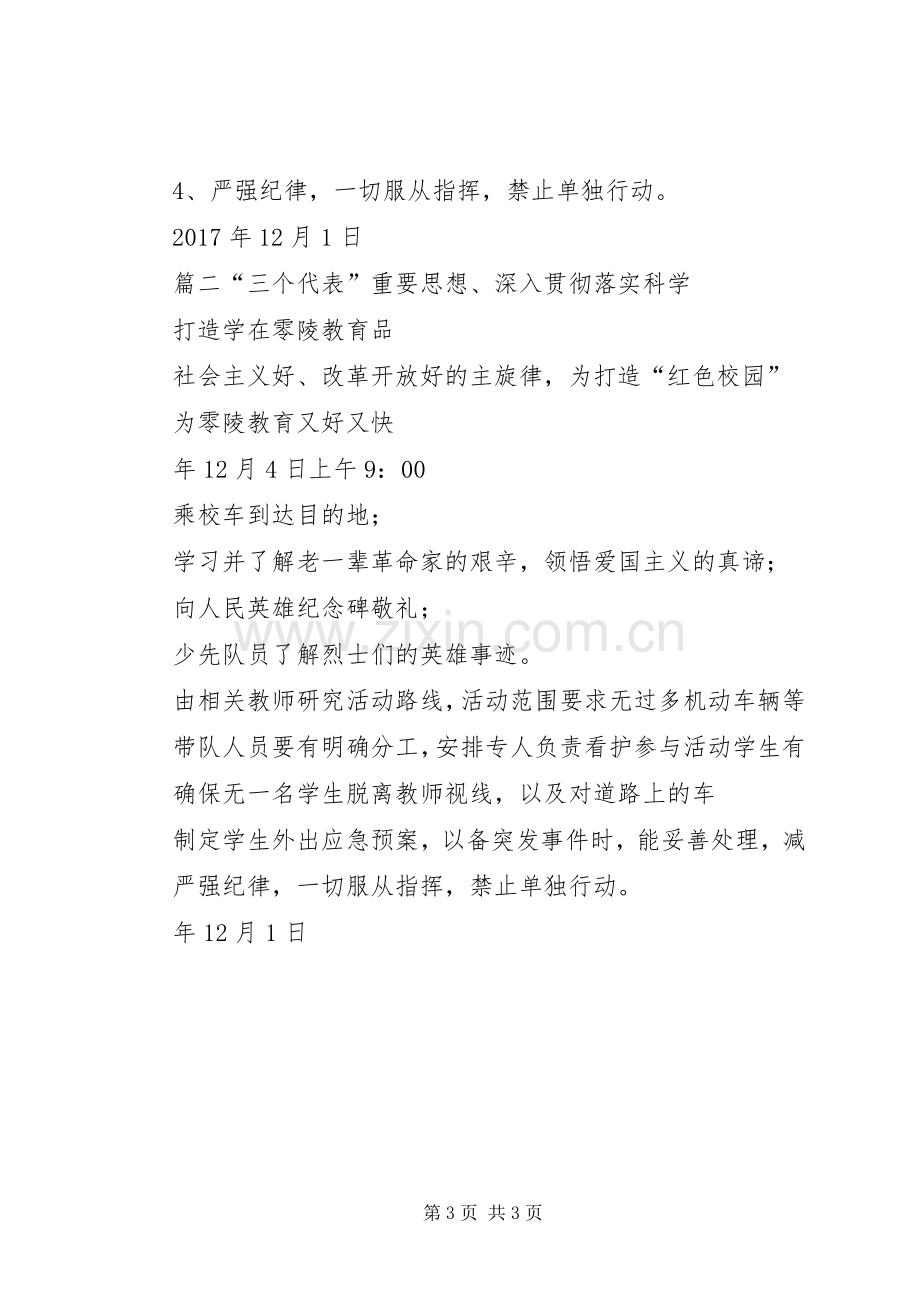 4、严强纪律，一切服从指挥，禁止单独行动。

2017 年 12 月 1 日

篇二“三个代表”重要思想、深入贯彻落实科学

打造学在零陵教育品

社会主义好、改革开放好的主旋律，为打造“红色校园”

为零陵教育又好又快

年 12 月 4 日上午 9：00

乘校车到达目的地；

学习并了解老一辈革命家的艰辛，领悟爱国主义的真谛；

向人民英雄纪念碑敬礼；

少先队员了解烈士们的英雄事迹。

由相关教师研究活动路线，活动范围要求无过多机动车辆等

带队人员要有明确分工，安排专人负责看护参与活动学生有

确保无一名学生脱离教师视线，以及对道路上的车

制定学生外出应急预案，以备突发事件时，能妥善处理，减

严强纪律，一切服从指挥，禁止单独行动。

年 12 月 1 日

www.zixin.com.cn

第 3 页 共 3 页